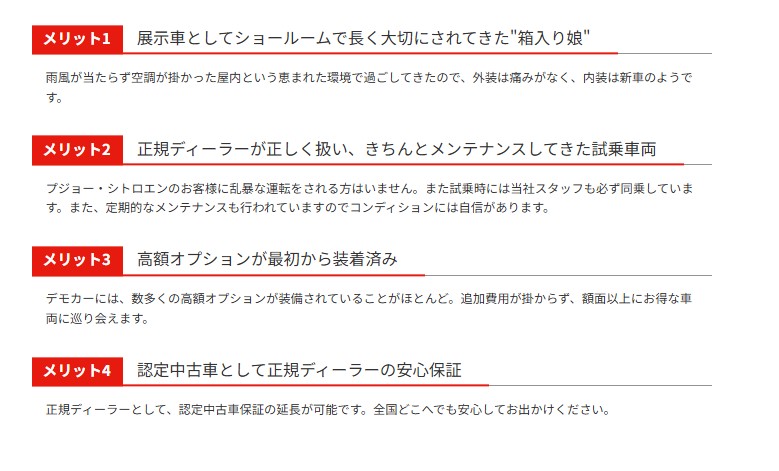 メリット1 展示車としてショールームで長く大切にされてきた"箱入り娘"

雨風が当たらず空調が掛かった屋内という恵まれた環境で過ごしてきたので、外装は痛みがなく、内装は新車のようです。

メリット2 正規ディーラーが正しく扱い、きちんとメンテナンスしてきた試乗車両

プジョー・シトロエンのお客様に乱暴な運転をされる方はいません。また試乗時には当社スタッフも必ず同乗しています。また、定期的なメンテナンスも行われていますのでコンディションには自信があります。

メリット3 高額オプションが最初から装着済み

デモカーには、数多くの高額オプションが装備されていることがほとんど。追加費用が掛からず、額面以上にお得な車両に巡り会えます。

メリット4 認定中古車として正規ディーラーの安心保証

正規ディーラーとして、認定中古車保証の延長が可能です。全国どこへでも安心してお出かけください。